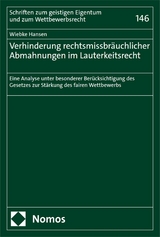 Schriften zum geistigen Eigentum und zum Wettbewerbsrecht

146

Wiebke Hansen

Verhinderung rechtsmissbräuchlicher Abmahnungen im Lauterkeitsrecht

Eine Analyse unter besonderer Berücksichtigung des Gesetzes zur Stärkung des fairen Wettbewerbs

Nomos